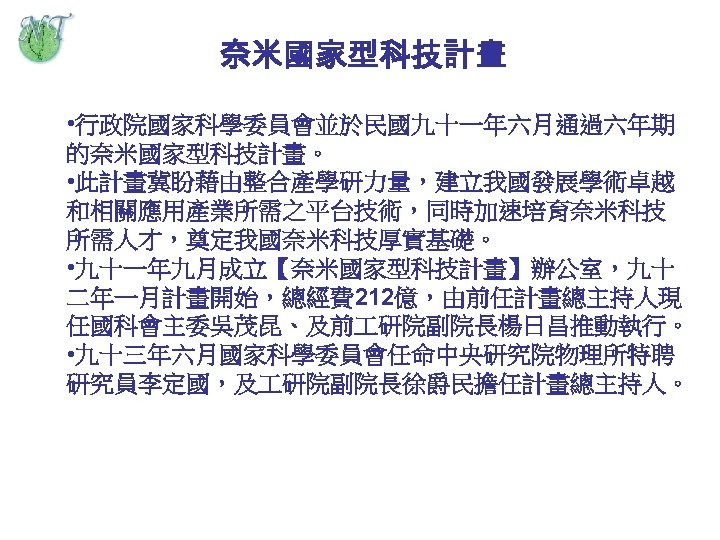 NT

奈米國家型科技計畫

•行政院國家科學委員會並於民國九十一年六月通過六年期的奈米國家型科技計畫。

•此計畫冀盼藉由整合產學研力量，建立我國發展學術卓越和相關應用產業所需之平台技術，同時加速培育奈米科技所需人才，奠定我國奈米科技厚實基礎。

•九十一年九月成立【奈米國家型科技計畫】辦公室，九十二年一月計畫開始，總經費212億，由前任計畫總主持人現任國科會主委吳茂昆、及前工研院副院長楊日昌推動執行。

•九十三年六月國家科學委員會任命中央研究院物理所特聘研究員李定國，及工研院副院長徐爵民擔任計畫總主持人。